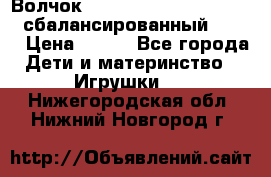 Волчок сбалансированный
Цена Все города
Дети и материнство
Игрушки
Нижегородская обл
Нижний Новгород г

http://Объявлений.сайт